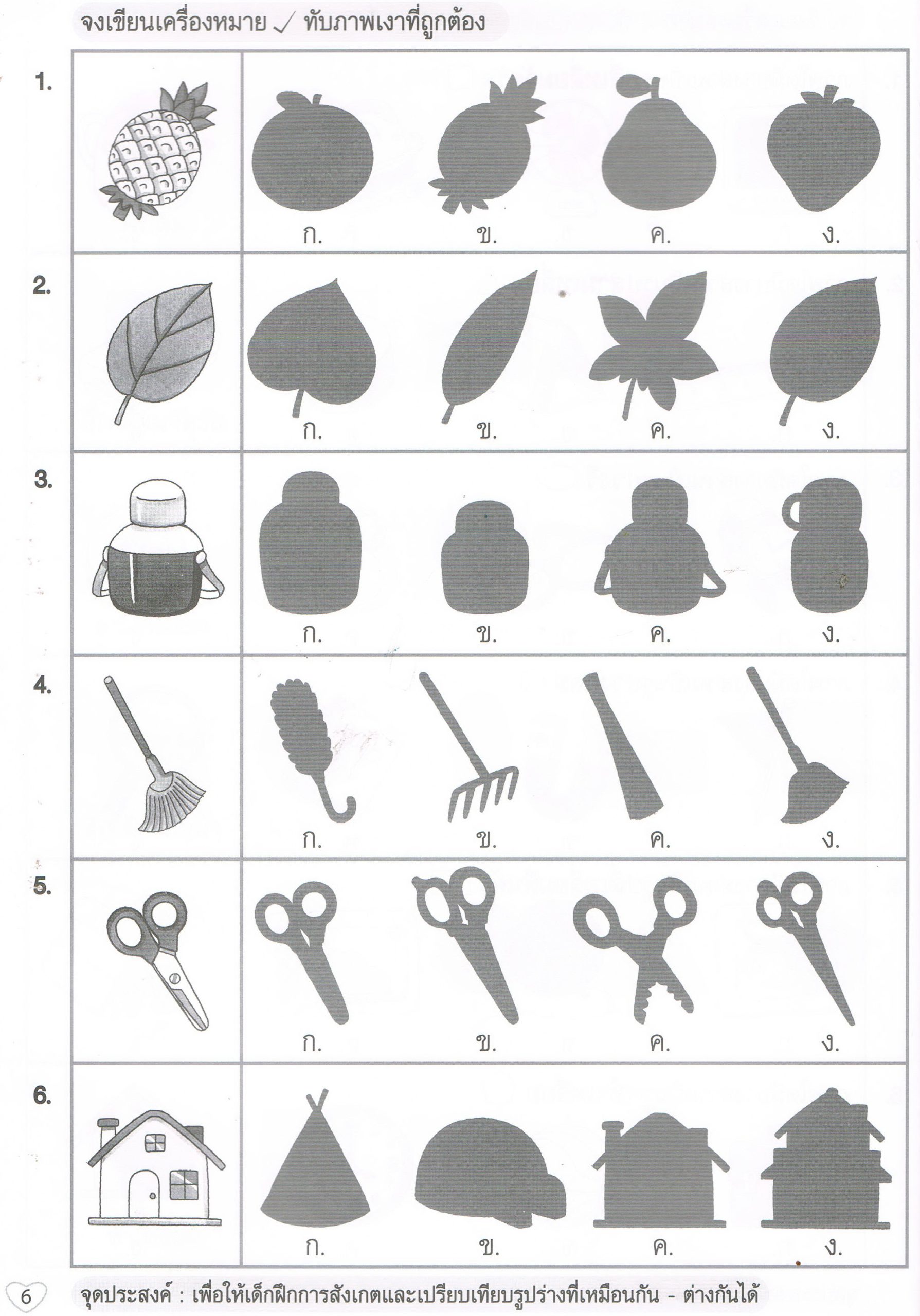 จงเขียนเครื่องหมาย ✓ ทับภาพเงาที่ถูกต้อง

1.
ก. ข. ค. ง.

2.
ก. ข. ค. ง.

3.
ก. ข. ค. ง.

4.
ก. ข. ค. ง.

5.
ก. ข. ค. ง.

6.
ก. ข. ค. ง.

6

จุดประสงค์ : เพื่อให้เด็กฝึกการสังเกตและเปรียบเทียบรูปร่างที่เหมือนกัน - ต่างกันได้